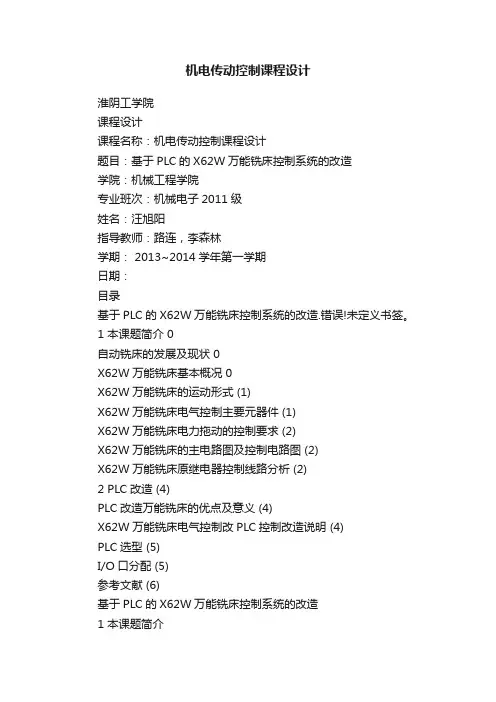 机电传动控制课程设计

淮阴工学院
课程设计
课程名称：机电传动控制课程设计
题目：基于 PLC 的 X62W 万能铣床控制系统的改造
学院：机械工程学院
专业班次：机械电子 2011 级
姓名：汪旭阳
指导教师：路连，李森林
学期： 2013~2014 学年第一学期
日期：
目录
基于 PLC 的 X62W 万能铣床控制系统的改造.错误!未定义书签。
1 本课题简介 0
自动铣床的发展及现状 0
X62W 万能铣床基本概况 0
X62W 万能铣床的运动形式 (1)
X62W 万能铣床电气控制主要元器件 (1)
X62W 万能铣床电力拖动的控制要求 (2)
X62W 万能铣床的主电路图及控制电路图 (2)
X62W 万能铣床原继电器控制线路分析 (2)
2 PLC 改造 (4)
PLC 改造万能铣床的优点及意义 (4)
X62W 万能铣床电气控制改 PLC 控制改造说明 (4)
PLC 选型 (5)
I/O 口分配 (5)
参考文献 (6)
基于 PLC 的 X62W 万能铣床控制系统的改造
1 本课题简介